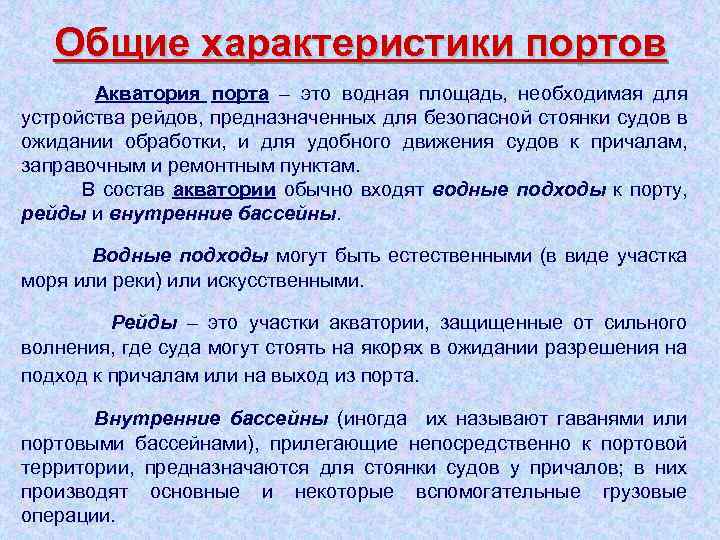 Общие характеристики портов

Акватория порта – это водная площадь, необходимая для устройства рейдов, предназначенных для безопасной стоянки судов в ожидании обработки, и для удобного движения судов к причалам, заправочным и ремонтным пунктам.

В состав акватории обычно входят водные подходы к порту, рейды и внутренние бассейны.

Водные подходы могут быть естественными (в виде участка моря или реки) или искусственными.

Рейды – это участки акватории, защищенные от сильного волнения, где суда могут стоять на якорях в ожидании разрешения на подход к причалам или на выход из порта.

Внутренние бассейны (иногда их называют гаванями или портовыми бассейнами), прилегающие непосредственно к портовой территории, предназначаются для стоянки судов у причалов; в них производят основные и некоторые вспомогательные грузовые операции.